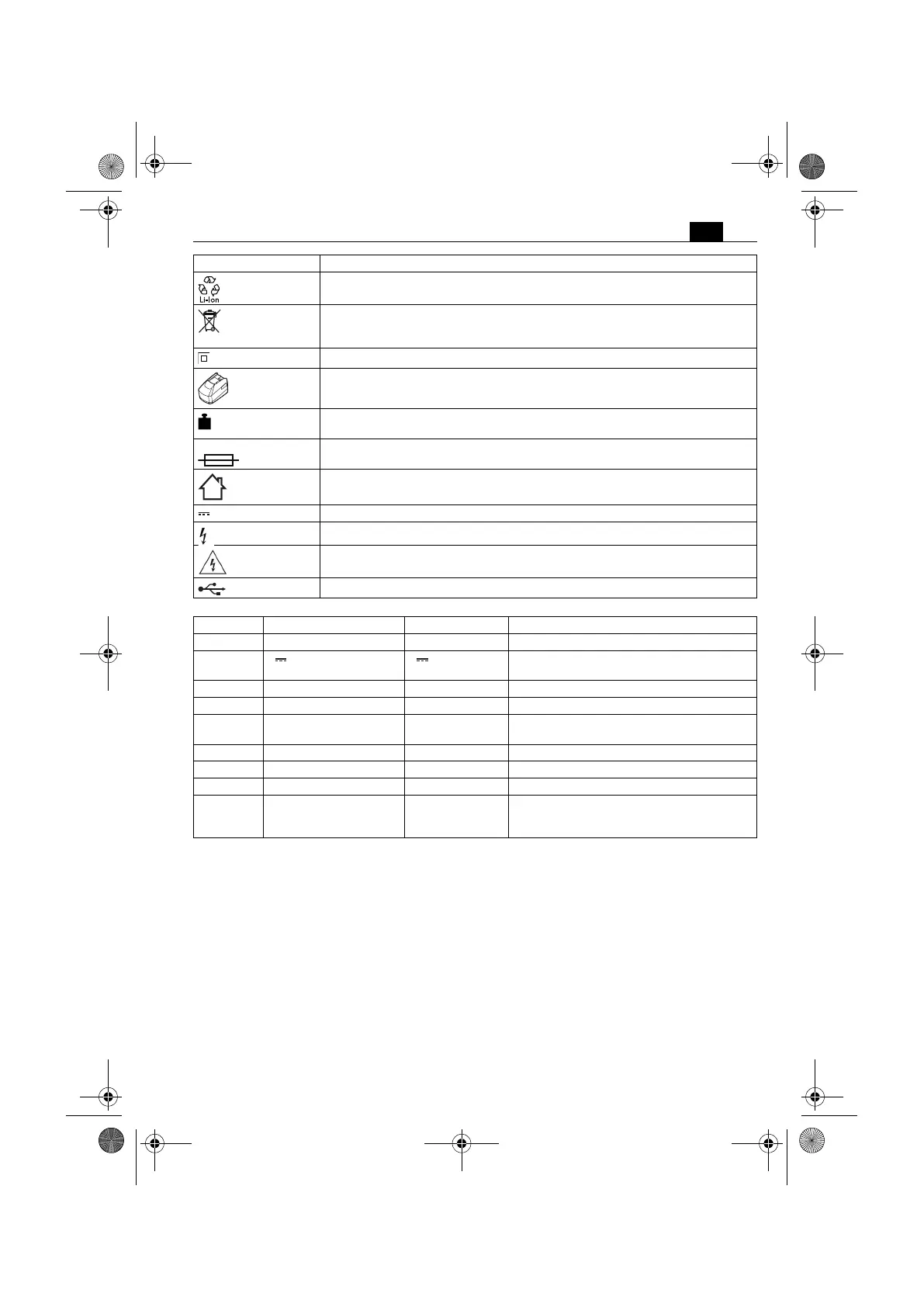 Li-Ion